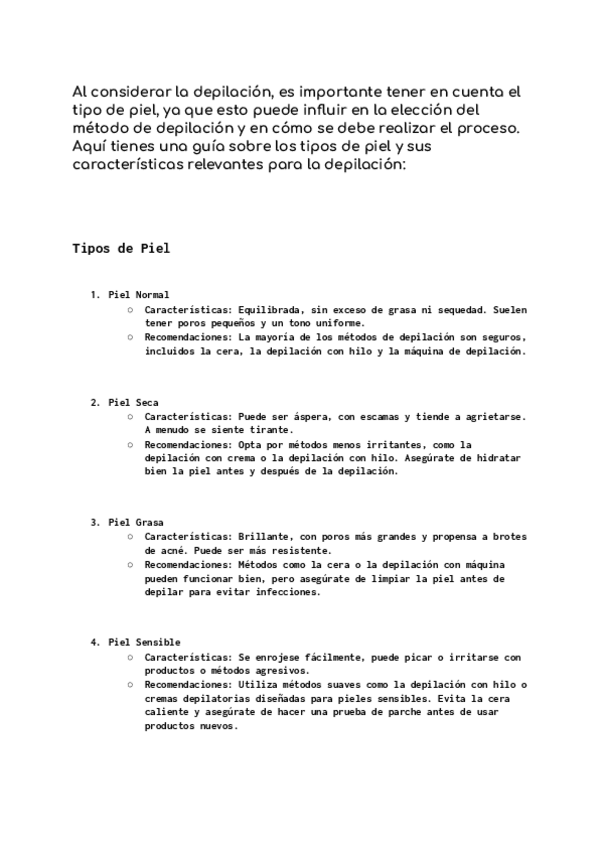 Al considerar la depilación, es importante tener en cuenta el tipo de piel, ya que esto puede influir en la elección del método de depilación y en cómo se debe realizar el proceso. Aquí tienes una guía sobre los tipos de piel y sus características relevantes para la depilación:

Tipos de Piel

1. Piel Normal
 ○ Características: Equilibrada, sin exceso de grasa ni sequedad. Suelen tener poros pequeños y un tono uniforme.
 ○ Recomendaciones: La mayoría de los métodos de depilación son seguros, incluidos la cera, la depilación con hilo y la máquina de depilación.

2. Piel Seca
 ○ Características: Puede ser áspera, con escamas y tiende a agrietarse. A menudo se siente tirante.
 ○ Recomendaciones: Opta por métodos menos irritantes, como la depilación con crema o la depilación con hilo. Asegúrate de hidratar bien la piel antes y después de la depilación.

3. Piel Grasa
 ○ Características: Brillante, con poros más grandes y propensa a brotes de acné. Puede ser más resistente.
 ○ Recomendaciones: Métodos como la cera o la depilación con máquina pueden funcionar bien, pero asegúrate de limpiar la piel antes de depilar para evitar infecciones.

4. Piel Sensible
 ○ Características: Se enrojese fácilmente, puede picar o irritarse con productos o métodos agresivos.
 ○ Recomendaciones: Utiliza métodos suaves como la depilación con hilo o cremas depilatorias diseñadas para pieles sensibles. Evita la cera caliente y asegúrate de hacer una prueba de parche antes de usar productos nuevos.